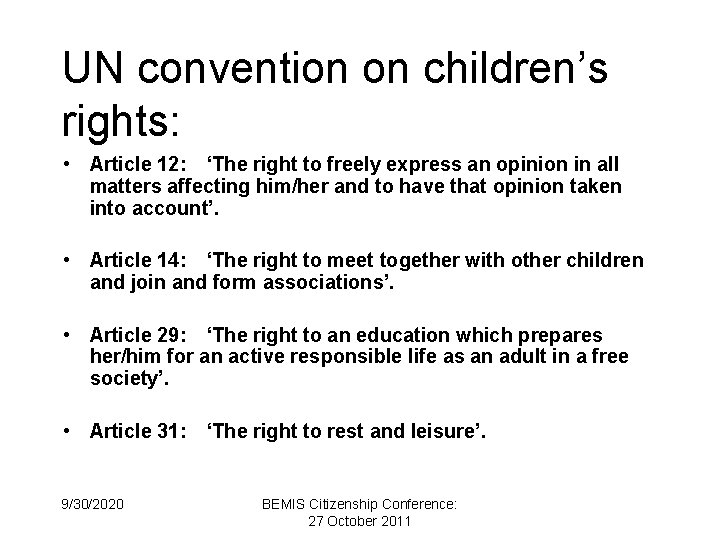 UN convention on children’s rights:

• Article 12: ‘The right to freely express an opinion in all matters affecting him/her and to have that opinion taken into account’.

• Article 14: ‘The right to meet together with other children and join and form associations’.

• Article 29: ‘The right to an education which prepares her/him for an active responsible life as an adult in a free society’.

• Article 31: ‘The right to rest and leisure’.

9/30/2020

BEMIS Citizenship Conference: 27 October 2011